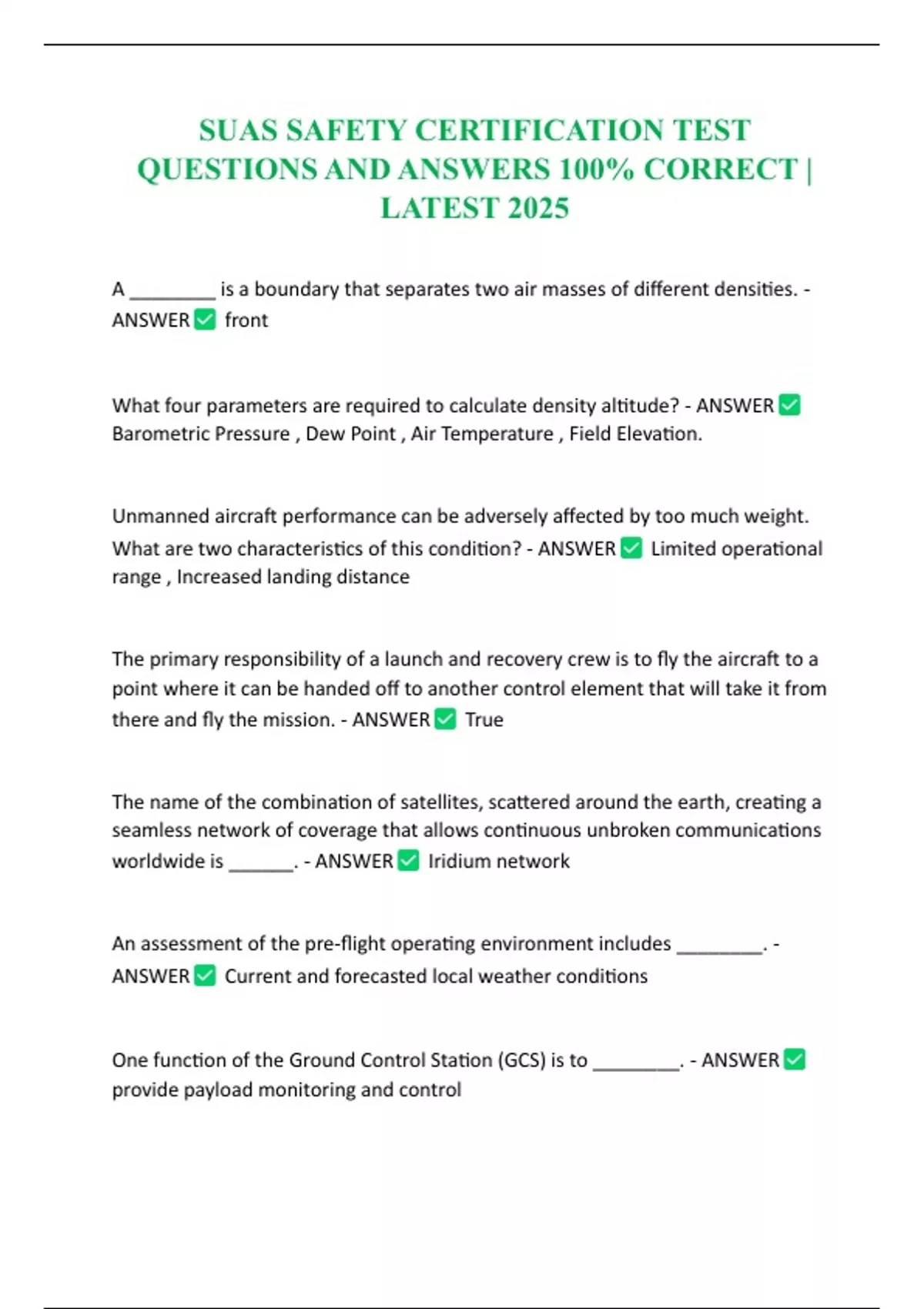 SUAS SAFETY CERTIFICATION TEST QUESTIONS AND ANSWERS 100% CORRECT | LATEST 2025

A ________ is a boundary that separates two air masses of different densities. - ANSWER ✅ front

What four parameters are required to calculate density altitude? - ANSWER ✅ Barometric Pressure , Dew Point , Air Temperature , Field Elevation.

Unmanned aircraft performance can be adversely affected by too much weight. What are two characteristics of this condition? - ANSWER ✅ Limited operational range , Increased landing distance

The primary responsibility of a launch and recovery crew is to fly the aircraft to a point where it can be handed off to another control element that will take it from there and fly the mission. - ANSWER ✅ True

The name of the combination of satellites, scattered around the earth, creating a seamless network of coverage that allows continuous unbroken communications worldwide is ______. - ANSWER ✅ Iridium network

An assessment of the pre-flight operating environment includes ________. - ANSWER ✅ Current and forecasted local weather conditions

One function of the Ground Control Station (GCS) is to ________. - ANSWER ✅ provide payload monitoring and control